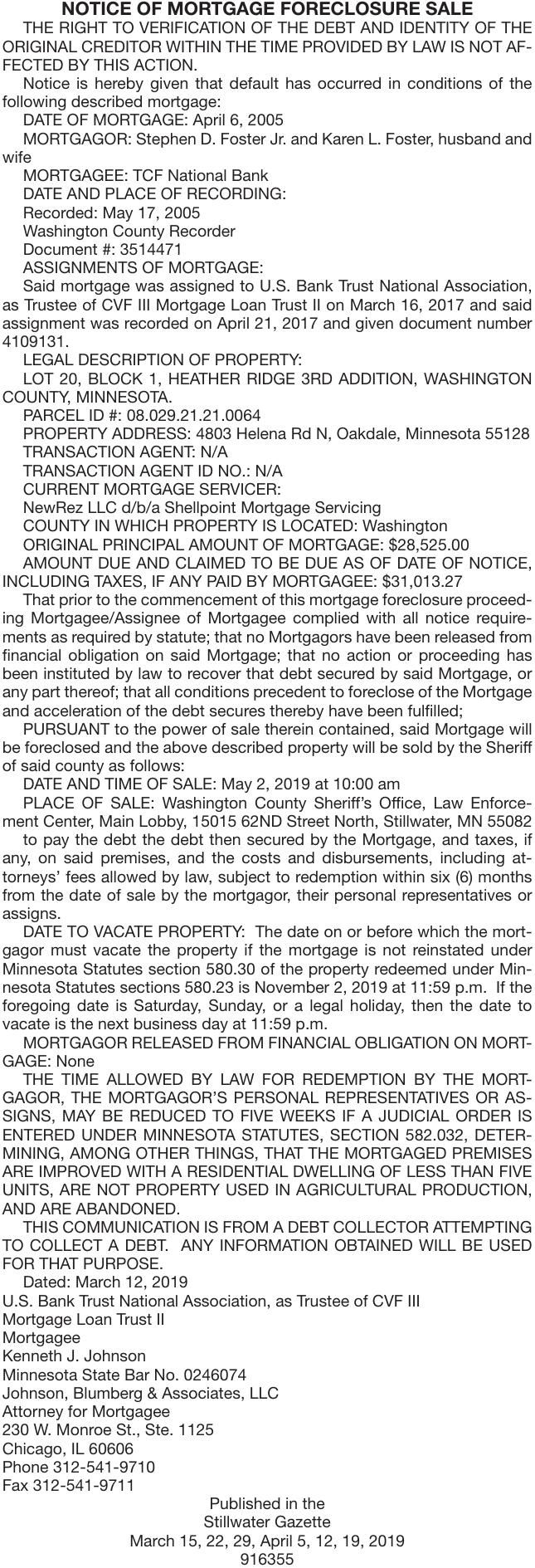 NOTICE OF MORTGAGE FORECLOSURE SALE

THE RIGHT TO VERIFICATION OF THE DEBT AND IDENTITY OF THE ORIGINAL CREDITOR WITHIN THE TIME PROVIDED BY LAW IS NOT AFFECTED BY THIS ACTION.

Notice is hereby given that default has occurred in conditions of the following described mortgage:

DATE OF MORTGAGE: April 6, 2005

MORTGAGOR: Stephen D. Foster Jr. and Karen L. Foster, husband and wife

MORTGAGEE: TCF National Bank

DATE AND PLACE OF RECORDING:

Recorded: May 17, 2005

Washington County Recorder

Document #: 3514471

ASSIGNMENTS OF MORTGAGE:

Said mortgage was assigned to U.S. Bank Trust National Association, as Trustee of CVF III Mortgage Loan Trust II on March 16, 2017 and said assignment was recorded on April 21, 2017 and given document number 4109131.

LEGAL DESCRIPTION OF PROPERTY:

LOT 20, BLOCK 1, HEATHER RIDGE 3RD ADDITION, WASHINGTON COUNTY, MINNESOTA.

PARCEL ID #: 08.029.21.21.0064

PROPERTY ADDRESS: 4803 Helena Rd N, Oakdale, Minnesota 55128

TRANSACTION AGENT: N/A

TRANSACTION AGENT ID NO.: N/A

CURRENT MORTGAGE SERVICER:

NewRez LLC d/b/a Shellpoint Mortgage Servicing

COUNTY IN WHICH PROPERTY IS LOCATED: Washington

ORIGINAL PRINCIPAL AMOUNT OF MORTGAGE: $28,525.00

AMOUNT DUE AND CLAIMED TO BE DUE AS OF DATE OF NOTICE, INCLUDING TAXES, IF ANY PAID BY MORTGAGEE: $31,013.27

That prior to the commencement of this mortgage foreclosure proceeding Mortgagee/Assignee of Mortgagee complied with all notice requirements as required by statute; that no Mortgagors have been released from financial obligation on said Mortgage; that no action or proceeding has been instituted by law to recover that debt secured by said Mortgage, or any part thereof; that all conditions precedent to foreclose of the Mortgage and acceleration of the debt secures thereby have been fulfilled;

PURSUANT to the power of sale therein contained, said Mortgage will be foreclosed and the above described property will be sold by the Sheriff of said county as follows:

DATE AND TIME OF SALE: May 2, 2019 at 10:00 am

PLACE OF SALE: Washington County Sheriff's Office, Law Enforcement Center, Main Lobby, 15015 62ND Street North, Stillwater, MN 55082

to pay the debt the debt then secured by the Mortgage, and taxes, if any, on said premises, and the costs and disbursements, including attorneys' fees allowed by law, subject to redemption within six (6) months from the date of sale by the mortgagor, their personal representatives or assigns.

DATE TO VACATE PROPERTY: The date on or before which the mortgagor must vacate the property if the mortgage is not reinstated under Minnesota Statutes section 580.30 of the property redeemed under Minnesota Statutes sections 580.23 is November 2, 2019 at 11:59 p.m. If the foregoing date is Saturday, Sunday, or a legal holiday, then the date to vacate is the next business day at 11:59 p.m.

MORTGAGOR RELEASED FROM FINANCIAL OBLIGATION ON MORTGAGE: None

THE TIME ALLOWED BY LAW FOR REDEMPTION BY THE MORTGAGOR, THE MORTGAGOR'S PERSONAL REPRESENTATIVES OR ASSIGNS, MAY BE REDUCED TO FIVE WEEKS IF A JUDICIAL ORDER IS ENTERED UNDER MINNESOTA STATUTES, SECTION 582.032, DETERMINING, AMONG OTHER THINGS, THAT THE MORTGAGED PREMISES ARE IMPROVED WITH A RESIDENTIAL DWELLING OF LESS THAN FIVE UNITS, ARE NOT PROPERTY USED IN AGRICULTURAL PRODUCTION, AND ARE ABANDONED.

THIS COMMUNICATION IS FROM A DEBT COLLECTOR ATTEMPTING TO COLLECT A DEBT. ANY INFORMATION OBTAINED WILL BE USED FOR THAT PURPOSE.

Dated: March 12, 2019
U.S. Bank Trust National Association, as Trustee of CVF III Mortgage Loan Trust II
Mortgagee
Kenneth J. Johnson
Minnesota State Bar No. 0246074
Johnson, Blumberg & Associates, LLC
Attorney for Mortgagee
230 W. Monroe St., Ste. 1125
Chicago, IL 60606
Phone 312-541-9710
Fax 312-541-9711

Published in the
Stillwater Gazette
March 15, 22, 29, April 5, 12, 19, 2019
916355